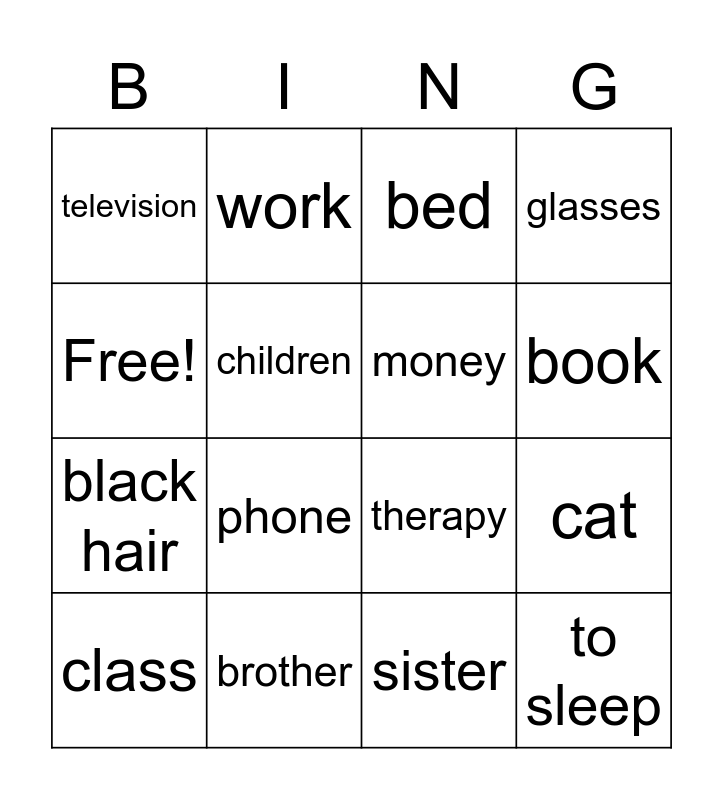 | B | I | N | G |
|---|---|---|---|
| television | work | bed | glasses |
| Free! | children | money | book |
| black hair | phone | therapy | cat |
| class | brother | sister | to sleep |